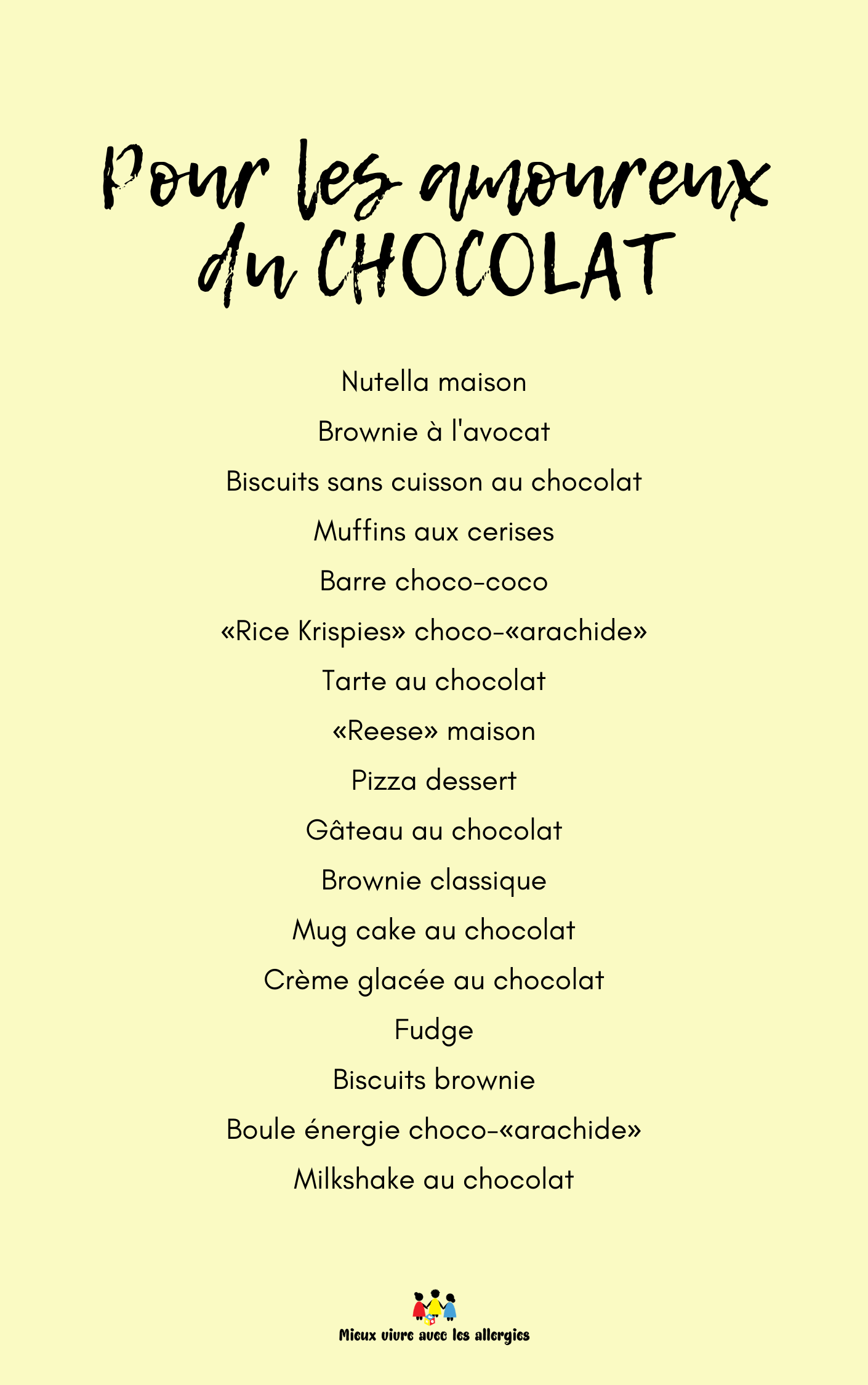 Pour les amoureux du CHOCOLAT

Nutella maison

Brownie à l'avocat

Biscuits sans cuisson au chocolat

Muffins aux cerises

Barre choco-coco

«Rice Krispies» choco-«arachide»

Tarte au chocolat

«Reese» maison

Pizza dessert

Gâteau au chocolat

Brownie classique

Mug cake au chocolat

Crème glacée au chocolat

Fudge

Biscuits brownie

Boule énergie choco-«arachide»

Milkshake au chocolat

Mieux vivre avec les allergies